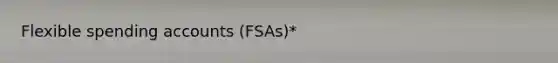 Flexible spending accounts (FSAs)*